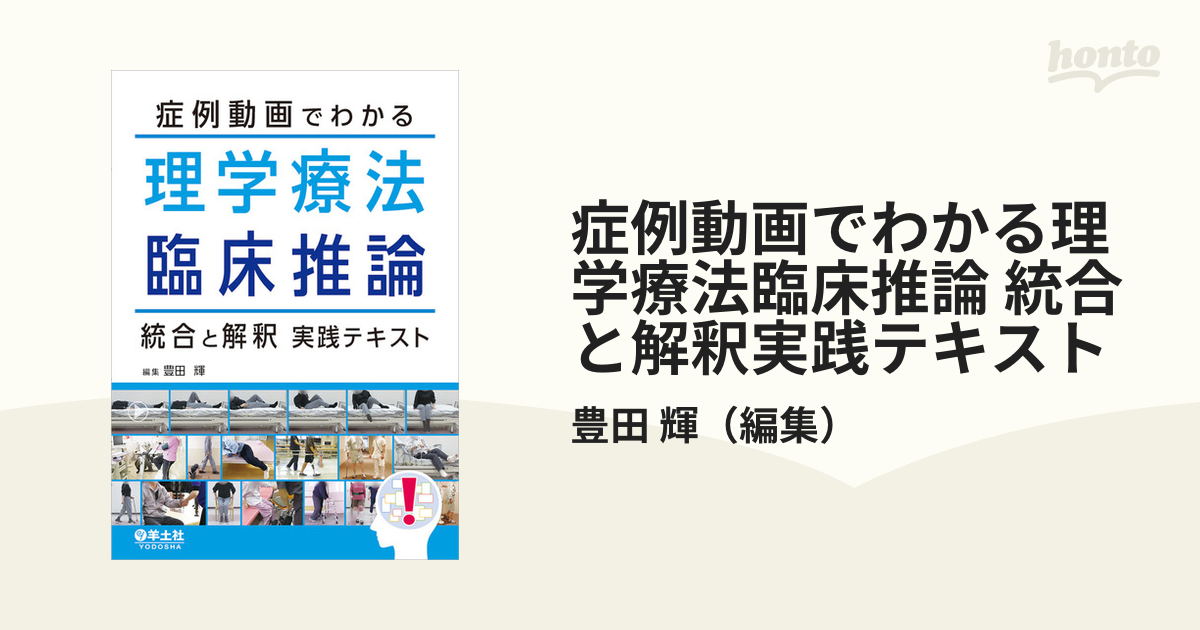 症例動画でわかる
理学療法
臨床推論
統合と解釈 実践テキスト
編集 豊田 輝
羊土社
YODOSHA

honto

症例動画でわかる理学療法臨床推論 統合と解釈実践テキスト
豊田 輝（編集）